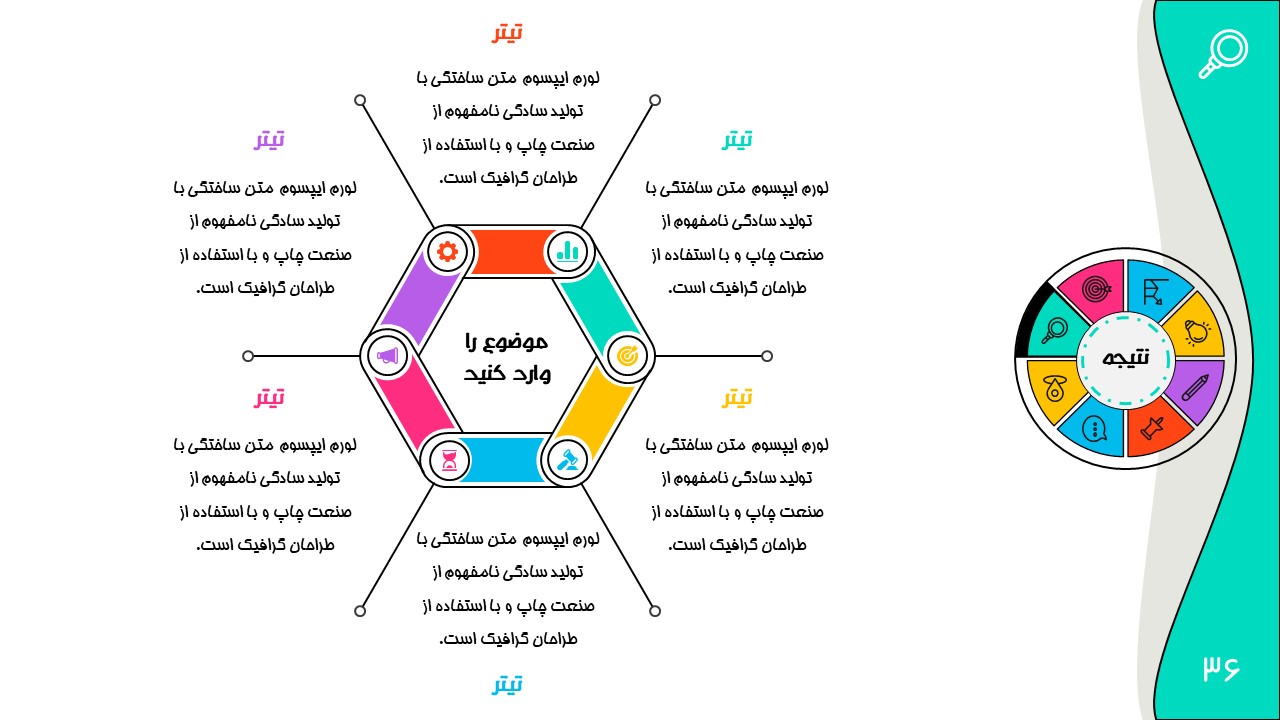 تیتر

لورم ایپسوم متن ساختگی با تولید سادگی نامفهوم از صنعت چاپ و با استفاده از طراحان گرافیک است.

تیتر

لورم ایپسوم متن ساختگی با تولید سادگی نامفهوم از صنعت چاپ و با استفاده از طراحان گرافیک است.

تیتر

لورم ایپسوم متن ساختگی با تولید سادگی نامفهوم از صنعت چاپ و با استفاده از طراحان گرافیک است.

موضوع را وارد کنید

تیتر

لورم ایپسوم متن ساختگی با تولید سادگی نامفهوم از صنعت چاپ و با استفاده از طراحان گرافیک است.

تیتر

لورم ایپسوم متن ساختگی با تولید سادگی نامفهوم از صنعت چاپ و با استفاده از طراحان گرافیک است.

لورم ایپسوم متن ساختگی با تولید سادگی نامفهوم از صنعت چاپ و با استفاده از طراحان گرافیک است.

تیتر

نتیجه

۳۶